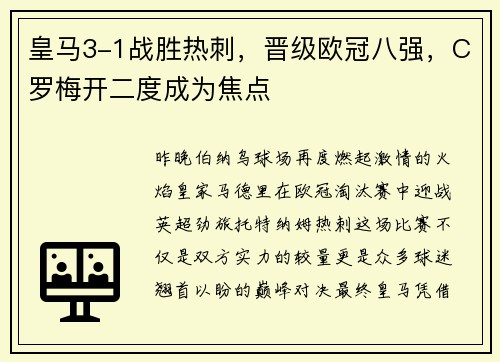 皇马3-1战胜热刺，晋级欧冠八强，C罗梅开二度成为焦点

昨晚伯纳乌球场再度燃起激情的火焰皇家马德里在欧冠淘汰赛中迎战英超劲旅托特纳姆热刺这场比赛不仅是双方实力的较量更是众多球迷翘首以盼的巅峰对决最终皇马凭借